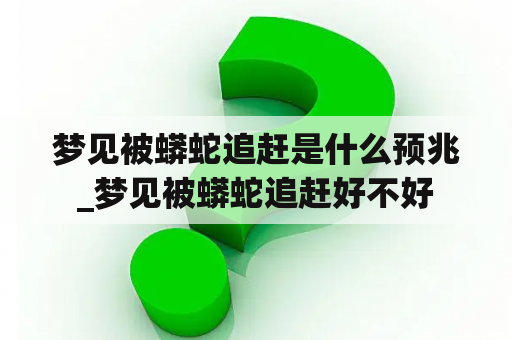 梦见被蟒蛇追赶是什么预兆_梦见被蟒蛇追赶好不好